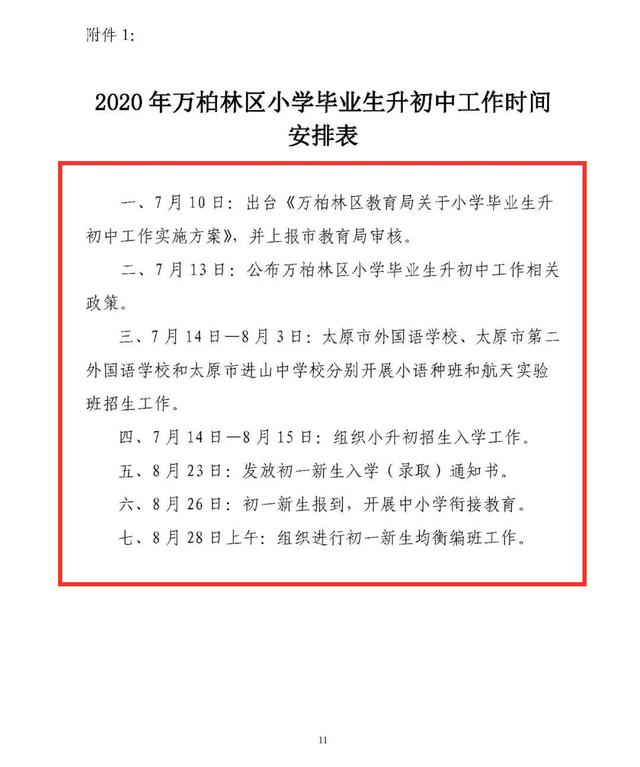 附件 1:

2020 年万柏林区小学毕业生升初中工作时间安排表

一、7 月 10 日：出台《万柏林区教育局关于小学毕业生升初中工作实施方案》，并上报市教育局审核。

二、7 月 13 日：公布万柏林区小学毕业生升初中工作相关政策。

三、7 月 14 日—8 月 3 日：太原市外国语学校、太原市第二外国语学校和太原市进山中学校分别开展小语种班和航天实验班招生工作。

四、7 月 14 日—8 月 15 日：组织小升初招生入学工作。

五、8 月 23 日：发放初一新生入学（录取）通知书。

六、8 月 26 日：初一新生报到，开展中小学衔接教育。

七、8 月 28 日上午：组织进行初一新生均衡编班工作。

11